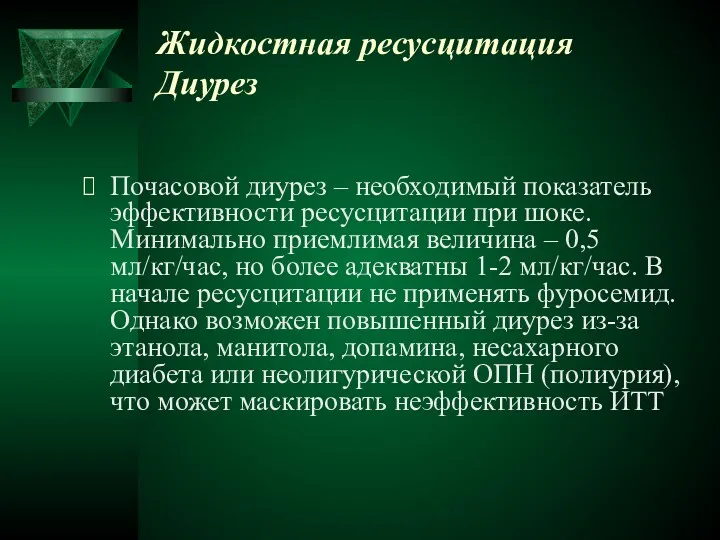 Жидкостная ресусцитация
Диурез

Почасовой диурез – необходимый показатель эффективности ресусцитации при шоке. Минимально приемлимая величина – 0,5 мл/кг/час, но более адекватны 1-2 мл/кг/час. В начале ресусцитации не применять фуросемид. Однако возможен повышенный диурез из-за этанола, манитола, допамина, несахарного диабета или неолигурической ОПН (полиурия), что может маскировать неэффективность ИТТ